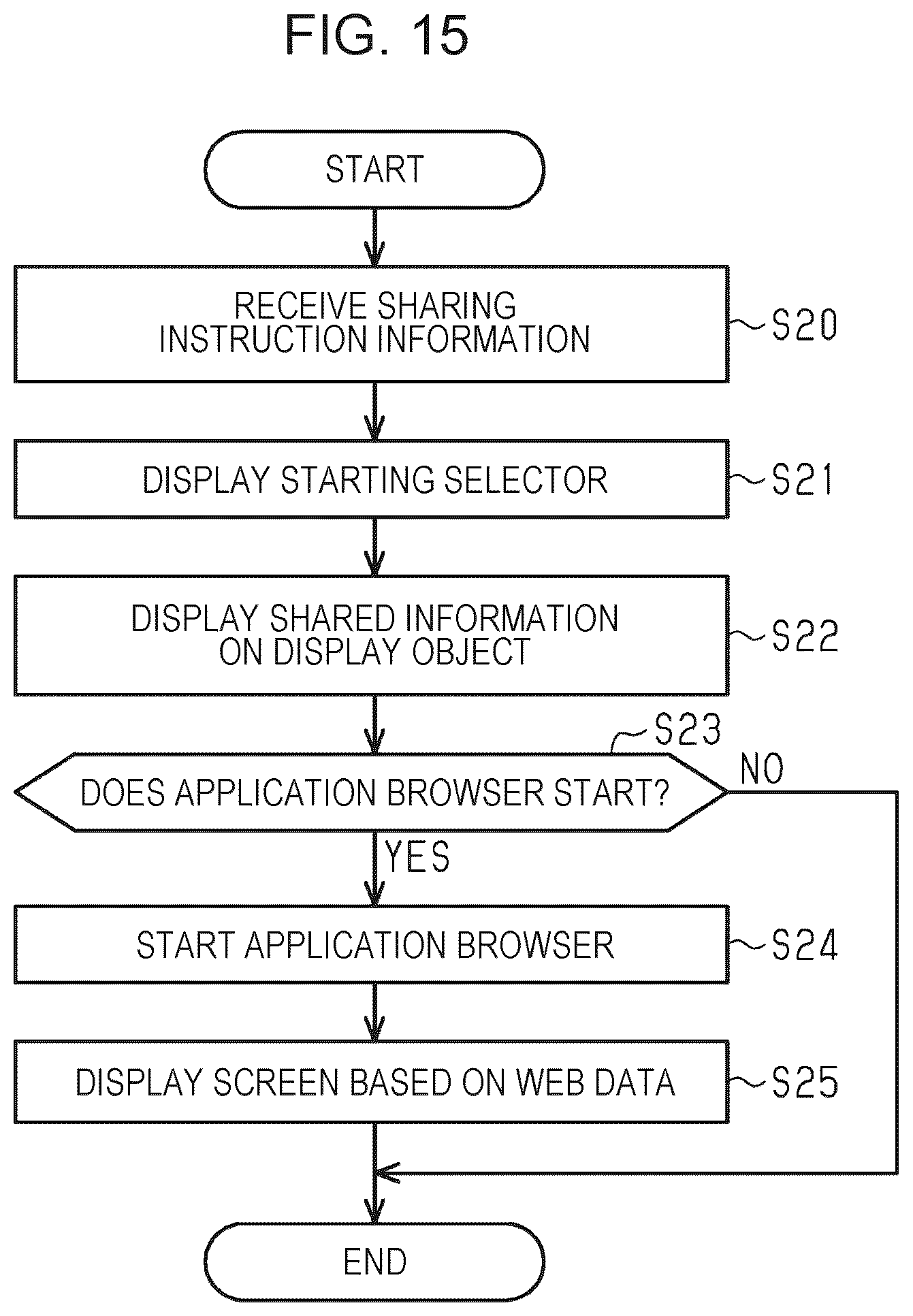 FIG. 15

START

RECEIVE SHARING INSTRUCTION INFORMATION

S20

DISPLAY STARTING SELECTOR

S21

DISPLAY SHARED INFORMATION ON DISPLAY OBJECT

S22

S23

DOES APPLICATION BROWSER START?

NO

YES

START APPLICATION BROWSER

S24

DISPLAY SCREEN BASED ON WEB DATA

S25

END